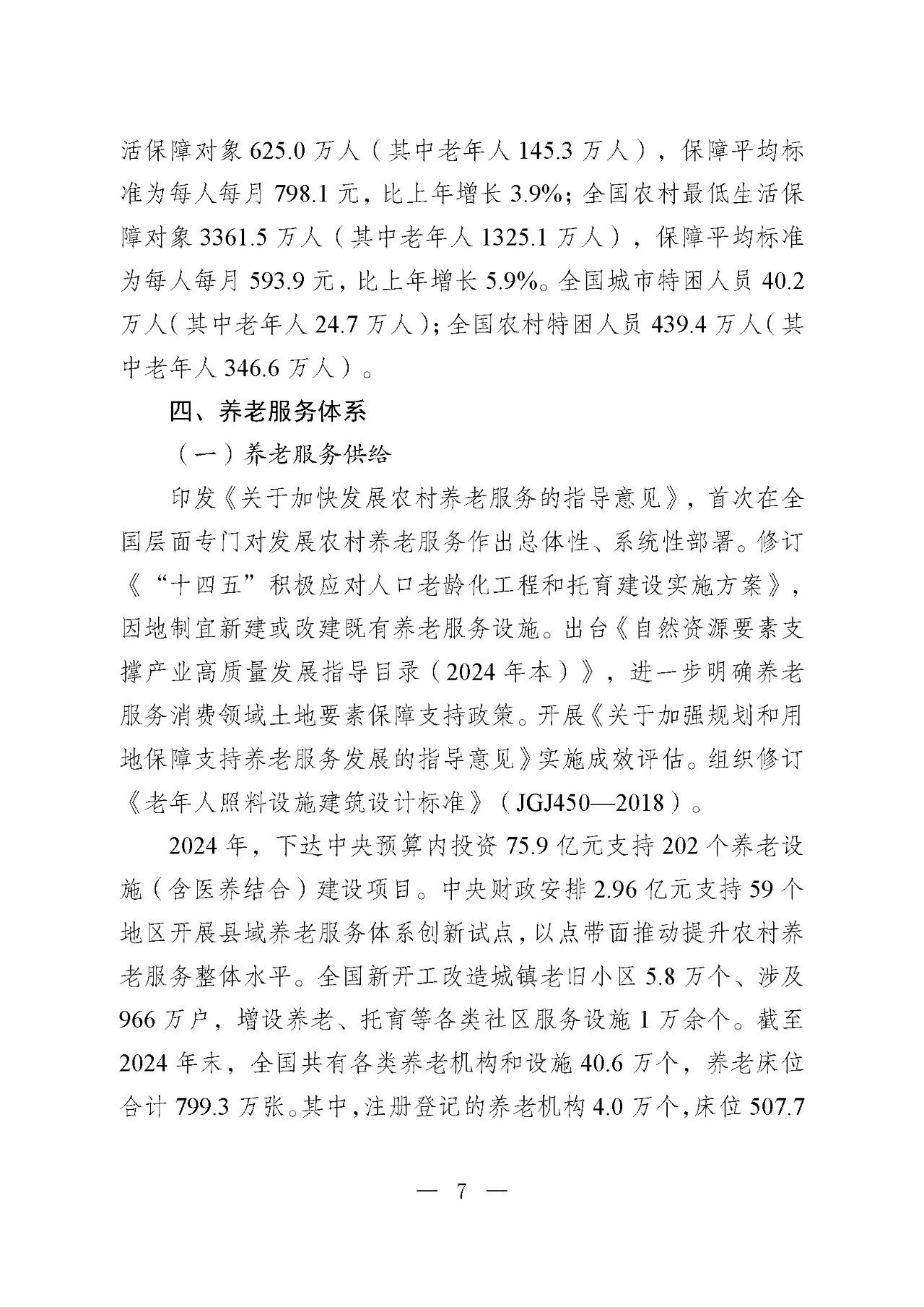 活保障对象 625.0 万人（其中老年人 145.3 万人），保障平均标准为每人每月 798.1 元，比上年增长 3.9%；全国农村最低生活保障对象 3361.5 万人（其中老年人 1325.1 万人），保障平均标准为每人每月 593.9 元，比上年增长 5.9%。全国城市特困人员 40.2 万人（其中老年人 24.7 万人）；全国农村特困人员 439.4 万人（其中老年人 346.6 万人）。

四、养老服务体系

（一）养老服务供给

印发《关于加快发展农村养老服务的指导意见》，首次在全国层面专门对发展农村养老服务作出总体性、系统性部署。修订《“十四五”积极应对人口老龄化工程和托育建设实施方案》，因地制宜新建或改建既有养老服务设施。出台《自然资源要素支撑产业高质量发展指导目录（2024 年本）》，进一步明确养老服务消费领域土地要素保障支持政策。开展《关于加强规划和用地保障支持养老服务发展的指导意见》实施成效评估。组织修订《老年人照料设施建筑设计标准》（JGJ450—2018）。

2024 年，下达中央预算内投资 75.9 亿元支持 202 个养老设施（含医养结合）建设项目。中央财政安排 2.96 亿元支持 59 个地区开展县域养老服务体系创新试点，以点带面推动提升农村养老服务整体水平。全国新开工改造城镇老旧小区 5.8 万个、涉及 966 万户，增设养老、托育等各类社区服务设施 1 万余个。截至 2024 年末，全国共有各类养老机构和设施 40.6 万个，养老床位合计 799.3 万张。其中，注册登记的养老机构 4.0 万个，床位 507.7

— 7 —